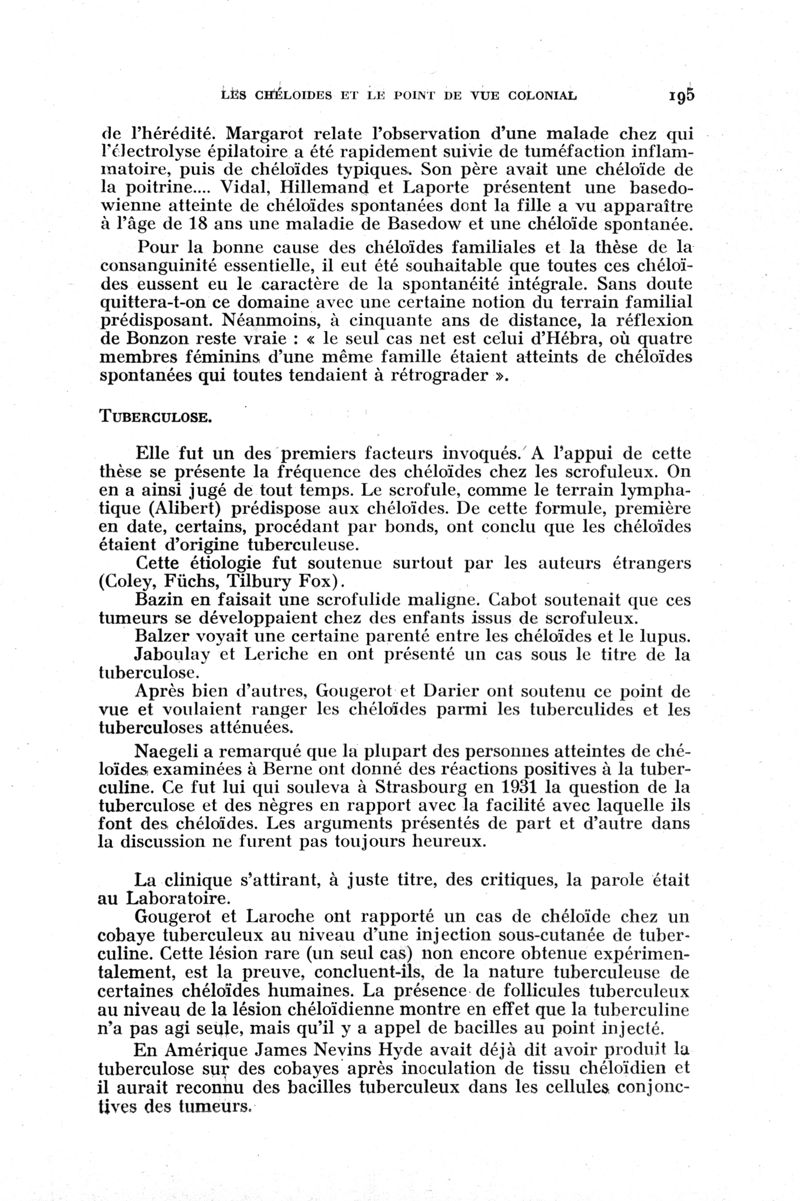 LES CHÉLOIDES ET LE POINT DE VUE COLONIAL 195

de l'hérédité. Margarot relate l'observation d'une malade chez qui l'électrolyse épilatoire a été rapidement suivie de tuméfaction inflammatoire, puis de chéloïdes typiques. Son père avait une chéloïde de la poitrine.... Vidal, Hillemand et Laporte présentent une basedowienne atteinte de chéloïdes spontanées dont la fille a vu apparaître à l'âge de 18 ans une maladie de Basedow et une chéloïde spontanée.

Pour la bonne cause des chéloïdes familiales et la thèse de la consanguinité essentielle, il eut été souhaitable que toutes ces chéloïdes eussent eu le caractère de la spontanéité intégrale. Sans doute quittera-t-on ce domaine avec une certaine notion du terrain familial prédisposant. Néanmoins, à cinquante ans de distance, la réflexion de Bonzon reste vraie : « le seul cas net est celui d'Hébra, où quatre membres féminins d'une même famille étaient atteints de chéloïdes spontanées qui toutes tendaient à rétrograder ».

TUBERCULOSE.

Elle fut un des premiers facteurs invoqués. A l'appui de cette thèse se présente la fréquence des chéloïdes chez les scrofuleux. On en a ainsi jugé de tout temps. Le scrofule, comme le terrain lymphatique (Alibert) prédispose aux chéloïdes. De cette formule, première en date, certains, procédant par bonds, ont conclu que les chéloïdes étaient d'origine tuberculeuse.

Cette étiologie fut soutenue surtout par les auteurs étrangers (Coley, Füchs, Tilbury Fox).

Bazin en faisait une scrofulide maligne. Cabot soutenait que ces tumeurs se développaient chez des enfants issus de scrofuleux.

Balzer voyait une certaine parenté entre les chéloïdes et le lupus.

Jaboulay et Leriche en ont présenté un cas sous le titre de la tuberculose.

Après bien d'autres, Gougerot et Darier ont soutenu ce point de vue et voulaient ranger les chéloïdes parmi les tuberculides et les tuberculoses atténuées.

Naegeli a remarqué que la plupart des personnes atteintes de chéloïdes examinées à Berne ont donné des réactions positives à la tuberculine. Ce fut lui qui souleva à Strasbourg en 1931 la question de la tuberculose et des nègres en rapport avec la facilité avec laquelle ils font des chéloïdes. Les arguments présentés de part et d'autre dans la discussion ne furent pas toujours heureux.

La clinique s'attirant, à juste titre, des critiques, la parole était au Laboratoire.

Gougerot et Laroche ont rapporté un cas de chéloïde chez un cobaye tuberculeux au niveau d'une injection sous-cutanée de tuberculine. Cette lésion rare (un seul cas) non encore obtenue expérimentalement, est la preuve, concluent-ils, de la nature tuberculeuse de certaines chéloïdes humaines. La présence de follicules tuberculeux au niveau de la lésion chéloïdienne montre en effet que la tuberculine n'a pas agi seule, mais qu'il y a appel de bacilles au point injecté.

En Amérique James Nevins Hyde avait déjà dit avoir produit la tuberculose sur des cobayes après inoculation de tissu chéloïdien et il aurait reconnu des bacilles tuberculeux dans les cellules conjonctives des tumeurs.